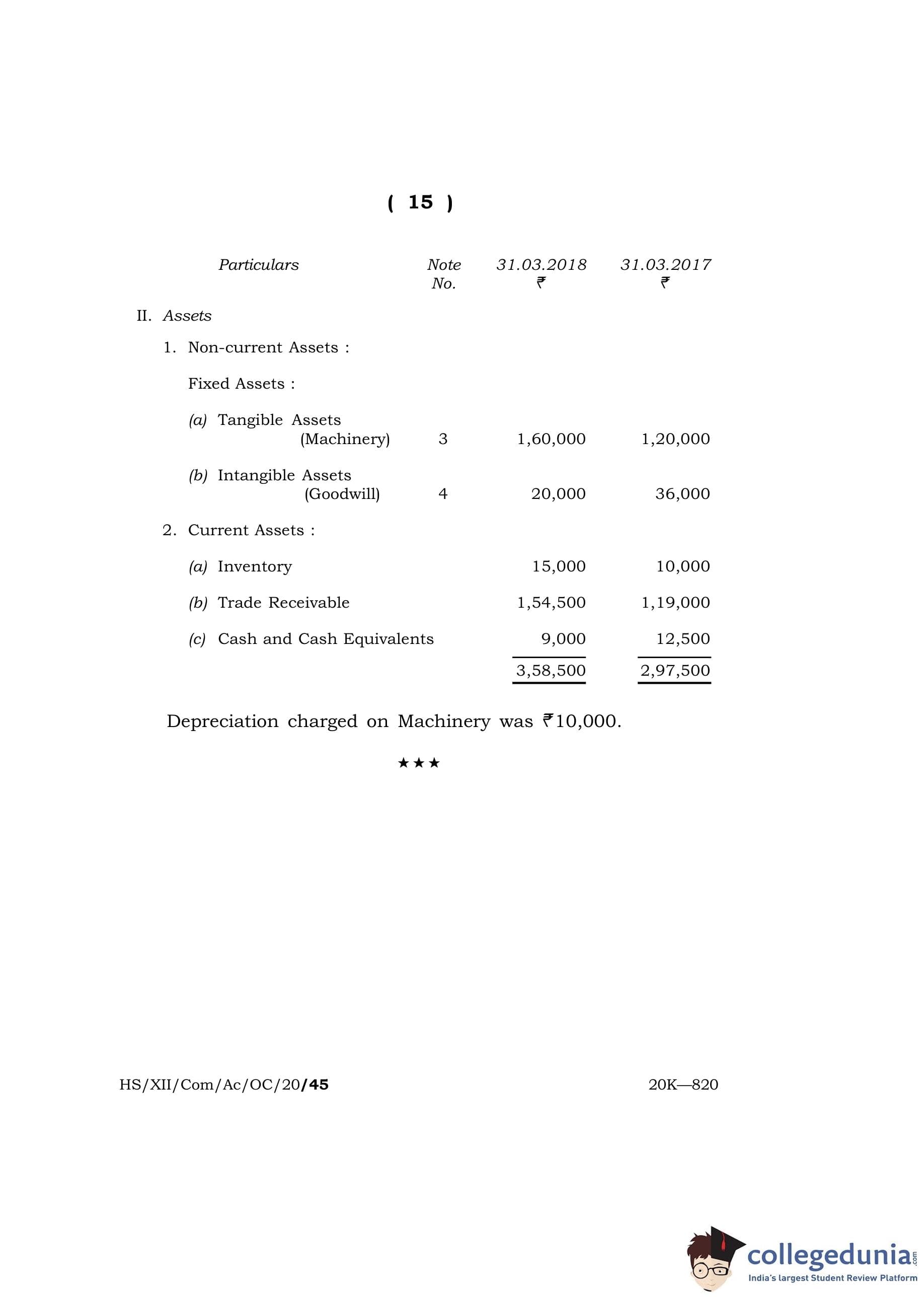 ( 15 )

| Particulars | Note No. | 31.03.2018 ₹ | 31.03.2017 ₹ |
|---|---|---|---|
| II. Assets | | | |
| 1. Non-current Assets : | | | |
| Fixed Assets : | | | |
| (a) Tangible Assets (Machinery) | 3 | 1,60,000 | 1,20,000 |
| (b) Intangible Assets (Goodwill) | 4 | 20,000 | 36,000 |
| 2. Current Assets : | | | |
| (a) Inventory | | 15,000 | 10,000 |
| (b) Trade Receivable | | 1,54,500 | 1,19,000 |
| (c) Cash and Cash Equivalents | | 9,000 | 12,500 |
| | | 3,58,500 | 2,97,500 |

Depreciation charged on Machinery was ₹10,000.

★★★

HS/XII/Com/Ac/OC/20/45 20K—820

collegedunia.com
India's largest Student Review Platform